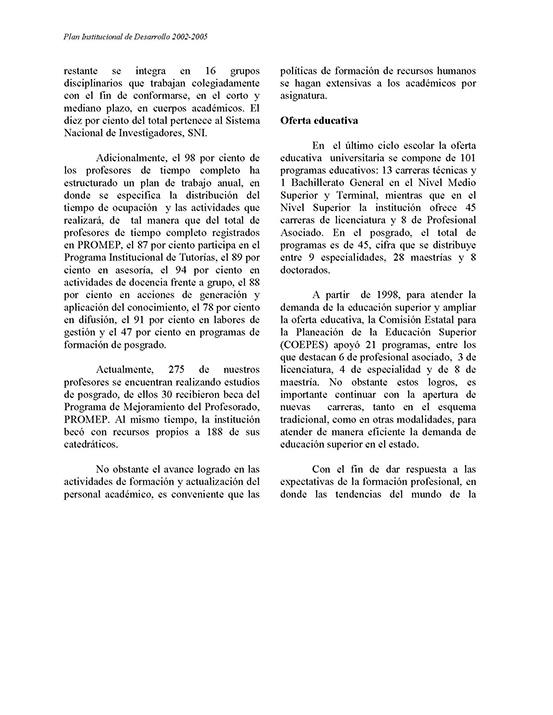 Plan Institucional de Desarrollo 2002-2005

restante se integra en 16 grupos disciplinarios que trabajan colegiadamente con el fin de conformarse, en el corto y mediano plazo, en cuerpos académicos. El diez por ciento del total pertenece al Sistema Nacional de Investigadores, SNI.

Adicionalmente, el 98 por ciento de los profesores de tiempo completo ha estructurado un plan de trabajo anual, en donde se especifica la distribución del tiempo de ocupación y las actividades que realizará, de tal manera que del total de profesores de tiempo completo registrados en PROMEP, el 87 por ciento participa en el Programa Institucional de Tutorías, el 89 por ciento en asesoría, el 94 por ciento en actividades de docencia frente a grupo, el 88 por ciento en acciones de generación y aplicación del conocimiento, el 78 por ciento en difusión, el 91 por ciento en labores de gestión y el 47 por ciento en programas de formación de posgrado.

Actualmente, 275 de nuestros profesores se encuentran realizando estudios de posgrado, de ellos 30 recibieron beca del Programa de Mejoramiento del Profesorado, PROMEP. Al mismo tiempo, la institución becó con recursos propios a 188 de sus catedráticos.

No obstante el avance logrado en las actividades de formación y actualización del personal académico, es conveniente que las políticas de formación de recursos humanos se hagan extensivas a los académicos por asignatura.

Oferta educativa

En el último ciclo escolar la oferta educativa universitaria se compone de 101 programas educativos: 13 carreras técnicas y 1 Bachillerato General en el Nivel Medio Superior y Terminal, mientras que en el Nivel Superior la institución ofrece 45 carreras de licenciatura y 8 de Profesional Asociado. En el posgrado, el total de programas es de 45, cifra que se distribuye entre 9 especialidades, 28 maestrías y 8 doctorados.

A partir de 1998, para atender la demanda de la educación superior y ampliar la oferta educativa, la Comisión Estatal para la Planeación de la Educación Superior (COEPES) apoyó 21 programas, entre los que destacan 6 de profesional asociado, 3 de licenciatura, 4 de especialidad y de 8 de maestría. No obstante estos logros, es importante continuar con la apertura de nuevas carreras, tanto en el esquema tradicional, como en otras modalidades, para atender de manera eficiente la demanda de educación superior en el estado.

Con el fin de dar respuesta a las expectativas de la formación profesional, en donde las tendencias del mundo de la